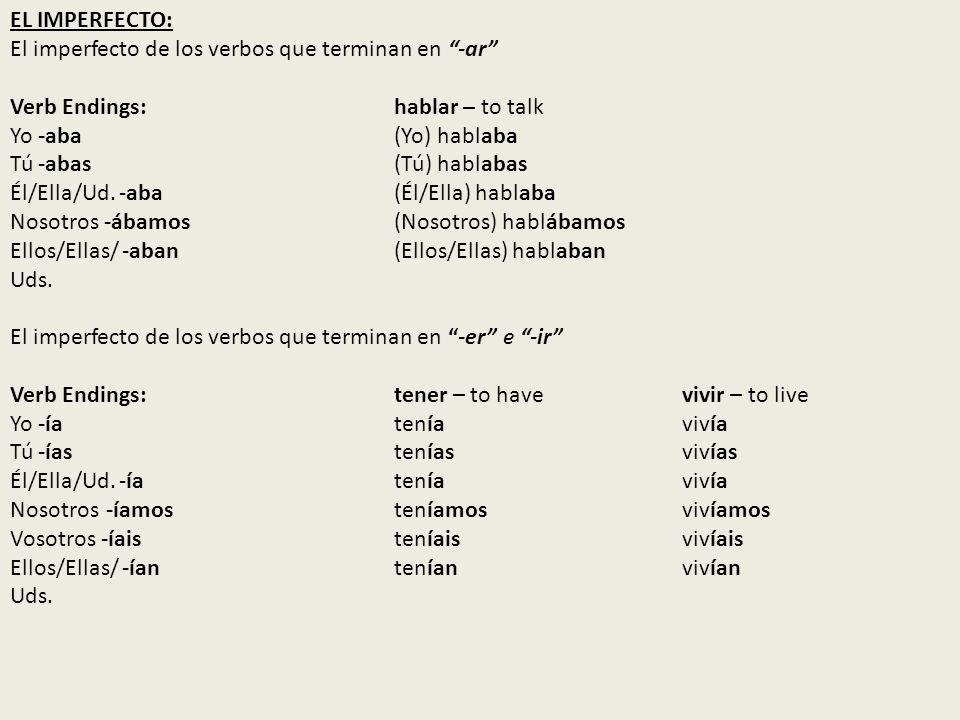 EL IMPERFECTO:
El imperfecto de los verbos que terminan en "-ar"

| Verb Endings: | hablar – to talk |
|---|---|
| Yo -aba | (Yo) hablaba |
| Tú -abas | (Tú) hablabas |
| Él/Ella/Ud. -aba | (Él/Ella) hablaba |
| Nosotros -ábamos | (Nosotros) hablábamos |
| Ellos/Ellas/ -aban Uds. | (Ellos/Ellas) hablaban |

El imperfecto de los verbos que terminan en "-er" e "-ir"

| Verb Endings: | tener – to have | vivir – to live |
|---|---|---|
| Yo -ía | tenía | vivía |
| Tú -ías | tenías | vivías |
| Él/Ella/Ud. -ía | tenía | vivía |
| Nosotros -íamos | teníamos | vivíamos |
| Vosotros -íais | teníais | vivíais |
| Ellos/Ellas/ -ían Uds. | tenían | vivían |